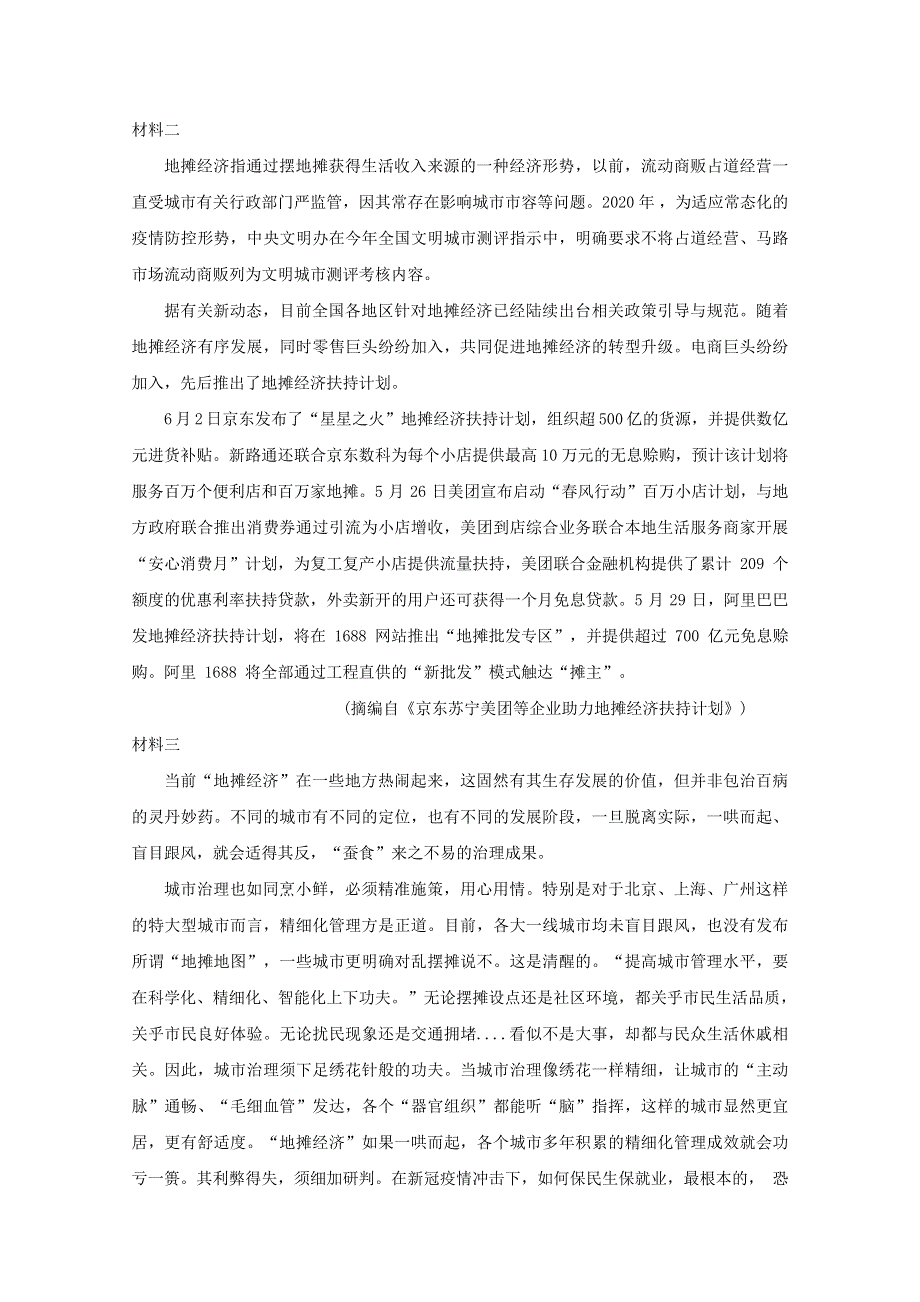 材料二

地摊经济指通过摆地摊获得生活收入来源的一种经济形势，以前，流动商贩占道经营一直受城市有关行政部门严监管，因其常存在影响城市市容等问题。2020年，为适应常态化的疫情防控形势，中央文明办在今年全国文明城市测评指示中，明确要求不将占道经营、马路市场流动商贩列为文明城市测评考核内容。

据有关新动态，目前全国各地区针对地摊经济已经陆续出台相关政策引导与规范。随着地摊经济有序发展，同时零售巨头纷纷加入，共同促进地摊经济的转型升级。电商巨头纷纷加入，先后推出了地摊经济扶持计划。

6月2日京东发布了“星星之火”地摊经济扶持计划，组织超500亿的货源，并提供数亿元进货补贴。新路通还联合京东数科为每个小店提供最高10万元的无息赊购，预计该计划将服务百万个便利店和百万家地摊。5月26日美团宣布启动“春风行动”百万小店计划，与地方政府联合推出消费券通过引流为小店增收，美团到店综合业务联合本地生活服务商家开展“安心消费月”计划，为复工复产小店提供流量扶持，美团联合金融机构提供了累计 209 个额度的优惠利率扶持贷款，外卖新开的用户还可获得一个月免息贷款。5月29日，阿里巴巴发地摊经济扶持计划，将在 1688 网站推出“地摊批发专区”，并提供超过 700 亿元免息赊购。阿里 1688 将全部通过工程直供的“新批发”模式触达“摊主”。

（摘编自《京东苏宁美团等企业助力地摊经济扶持计划》）

材料三

当前“地摊经济”在一些地方热闹起来，这固然有其生存发展的价值，但并非包治百病的灵丹妙药。不同的城市有不同的定位，也有不同的发展阶段，一旦脱离实际，一哄而起、盲目跟风，就会适得其反，“蚕食”来之不易的治理成果。

城市治理也如同烹小鲜，必须精准施策，用心用情。特别是对于北京、上海、广州这样的特大型城市而言，精细化管理方是正道。目前，各大一线城市均未盲目跟风，也没有发布所谓“地摊地图”，一些城市更明确对乱摆摊说不。这是清醒的。“提高城市管理水平，要在科学化、精细化、智能化上下功夫。”无论摆摊设点还是社区环境，都关乎市民生活品质，关乎市民良好体验。无论扰民现象还是交通拥堵....看似不是大事，却都与民众生活休戚相关。因此，城市治理须下足绣花针般的功夫。当城市治理像绣花一样精细，让城市的“主动脉”通畅、“毛细血管”发达，各个“器官组织”都能听“脑”指挥，这样的城市显然更宜居，更有舒适度。“地摊经济”如果一哄而起，各个城市多年积累的精细化管理成效就会功亏一篑。其利弊得失，须细加研判。在新冠疫情冲击下，如何保民生保就业，最根本的， 恐